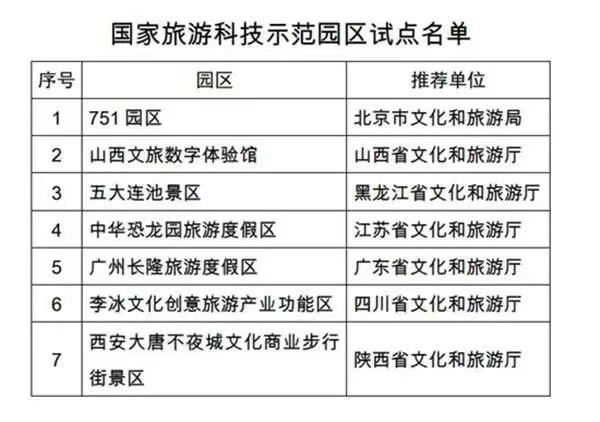 国家旅游科技示范园区试点名单

| 序号 | 园区 | 推荐单位 |
|---|---|---|
| 1 | 751园区 | 北京市文化和旅游局 |
| 2 | 山西文旅数字体验馆 | 山西省文化和旅游厅 |
| 3 | 五大连池景区 | 黑龙江省文化和旅游厅 |
| 4 | 中华恐龙园旅游度假区 | 江苏省文化和旅游厅 |
| 5 | 广州长隆旅游度假区 | 广东省文化和旅游厅 |
| 6 | 李冰文化创意旅游产业功能区 | 四川省文化和旅游厅 |
| 7 | 西安大唐不夜城文化商业步行街景区 | 陕西省文化和旅游厅 |